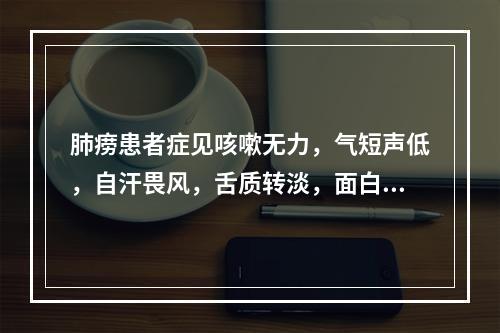 肺痨患者症见咳嗽无力，气短声低，自汗畏风，舌质转淡，面白...